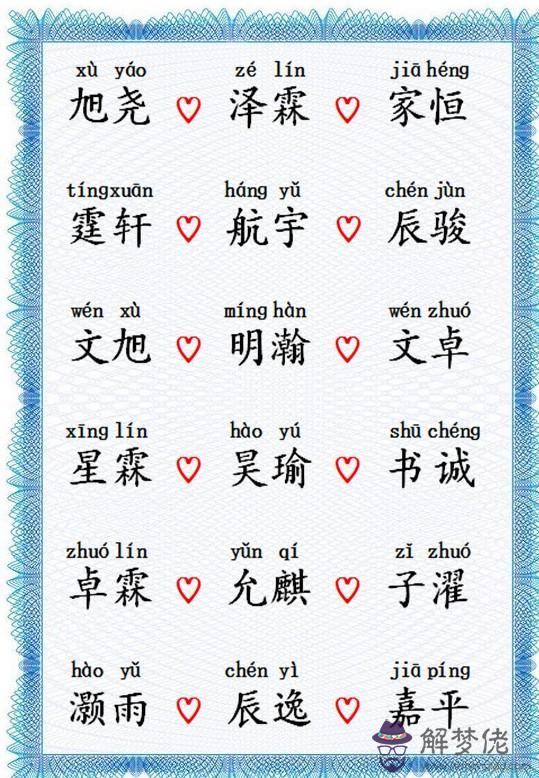 xù yáo
旭尧 ♡ zé lín
泽霖 ♡ jiā héng
家恒

tíngxuān
霆轩 ♡ háng yǔ
航宇 ♡ chén jùn
辰骏

wén xù
文旭 ♡ míng hàn
明瀚 ♡ wén zhuó
文卓

xīng lín
星霖 ♡ hào yú
昊瑜 ♡ shū chéng
书诚

zhuó lín
卓霖 ♡ yǔn qí
允麒 ♡ zǐ zhuó
子濯

hào yǔ
灏雨 ♡ chén yì
辰逸 ♡ jiā píng
嘉平

解梦佬